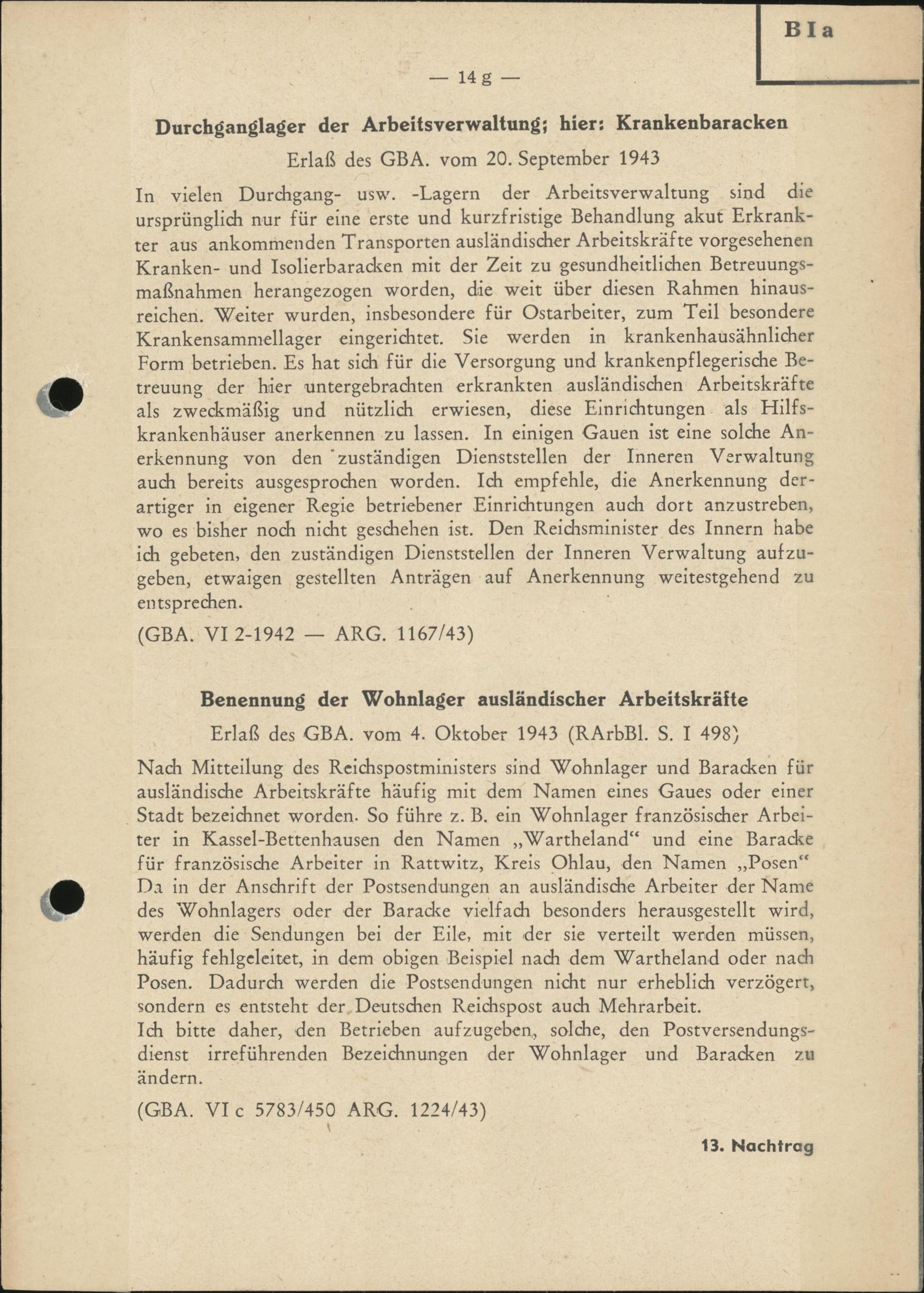 B I a

— 14 g —

Durchganglager der Arbeitsverwaltung; hier: Krankenbaracken

Erlaß des GBA. vom 20. September 1943

In vielen Durchgang- usw. -Lagern der Arbeitsverwaltung sind die ursprünglich nur für eine erste und kurzfristige Behandlung akut Erkrankter aus ankommenden Transporten ausländischer Arbeitskräfte vorgesehenen Kranken- und Isolierbaracken mit der Zeit zu gesundheitlichen Betreuungsmaßnahmen herangezogen worden, die weit über diesen Rahmen hinausreichen. Weiter wurden, insbesondere für Ostarbeiter, zum Teil besondere Krankensammellager eingerichtet. Sie werden in krankenhausähnlicher Form betrieben. Es hat sich für die Versorgung und krankenpflegerische Betreuung der hier untergebrachten erkrankten ausländischen Arbeitskräfte als zweckmäßig und nützlich erwiesen, diese Einrichtungen als Hilfskrankenhäuser anerkennen zu lassen. In einigen Gauen ist eine solche Anerkennung von den zuständigen Dienststellen der Inneren Verwaltung auch bereits ausgesprochen worden. Ich empfehle, die Anerkennung derartiger in eigener Regie betriebener Einrichtungen auch dort anzustreben, wo es bisher noch nicht geschehen ist. Den Reichsminister des Innern habe ich gebeten, den zuständigen Dienststellen der Inneren Verwaltung aufzugeben, etwaigen gestellten Anträgen auf Anerkennung weitestgehend zu entsprechen.

(GBA. VI 2-1942 — ARG. 1167/43)

Benennung der Wohnlager ausländischer Arbeitskräfte

Erlaß des GBA. vom 4. Oktober 1943 (RArbBl. S. I 498)

Nach Mitteilung des Reichspostministers sind Wohnlager und Baracken für ausländische Arbeitskräfte häufig mit dem Namen eines Gaues oder einer Stadt bezeichnet worden. So führe z. B. ein Wohnlager französischer Arbeiter in Kassel-Bettenhausen den Namen „Wartheland“ und eine Baracke für französische Arbeiter in Rattwitz, Kreis Ohlau, den Namen „Posen“ Da in der Anschrift der Postsendungen an ausländische Arbeiter der Name des Wohnlagers oder der Baracke vielfach besonders herausgestellt wird, werden die Sendungen bei der Eile, mit der sie verteilt werden müssen, häufig fehlgeleitet, in dem obigen Beispiel nach dem Wartheland oder nach Posen. Dadurch werden die Postsendungen nicht nur erheblich verzögert, sondern es entsteht der Deutschen Reichspost auch Mehrarbeit.
Ich bitte daher, den Betrieben aufzugeben, solche, den Postversendungsdienst irreführenden Bezeichnungen der Wohnlager und Baracken zu ändern.

(GBA. VI c 5783/450 ARG. 1224/43)

13. Nachtrag